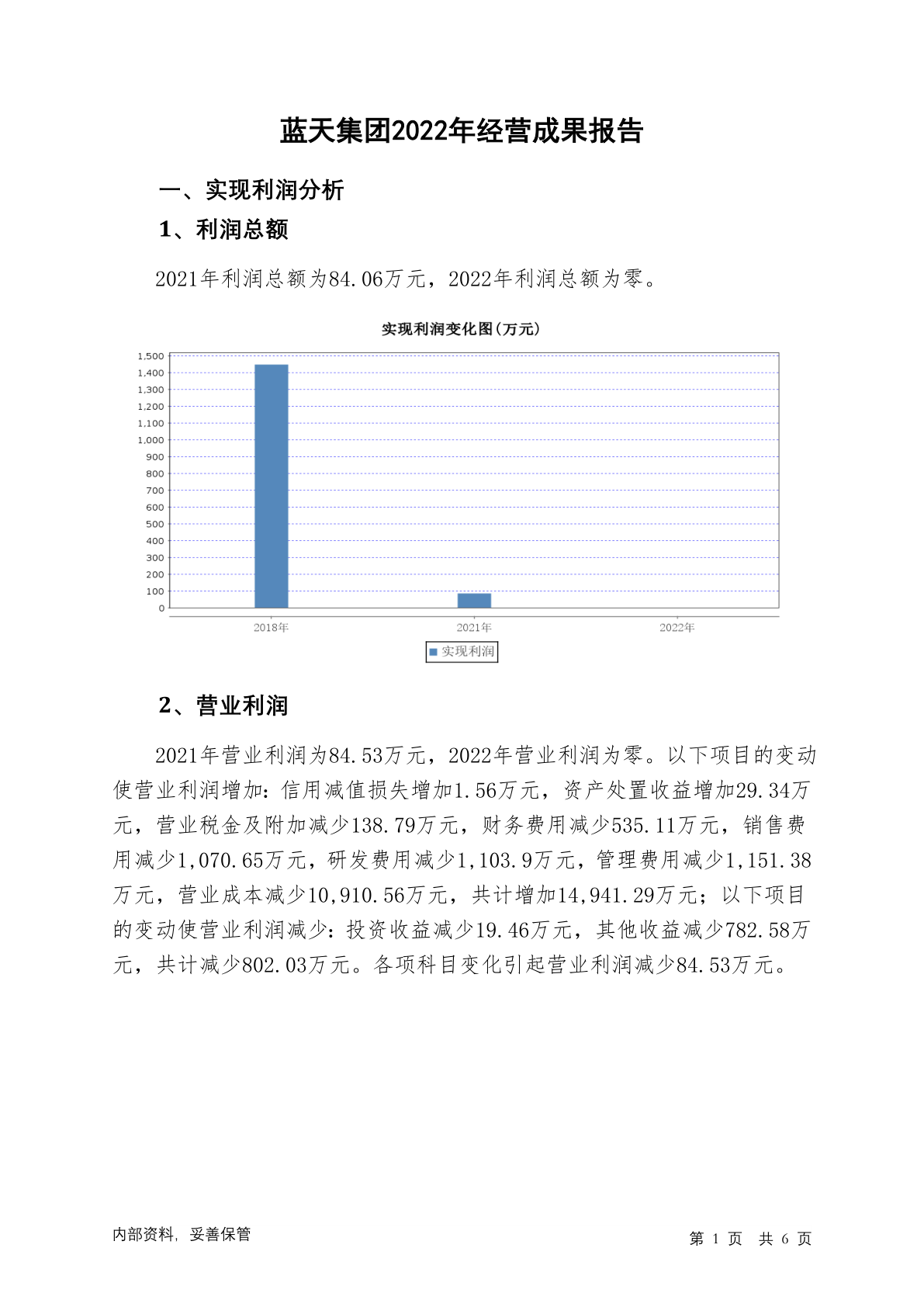 蓝天集团2022年经营成果报告

一、实现利润分析

1、利润总额

2021年利润总额为84.06万元，2022年利润总额为零。

实现利润变化图(万元)

1,500
1,400
1,300
1,200
1,100
1,000
900
800
700
600
500
400
300
200
100
0

2018年
2021年
2022年

实现利润

2、营业利润

2021年营业利润为84.53万元，2022年营业利润为零。以下项目的变动使营业利润增加：信用减值损失增加1.56万元，资产处置收益增加29.34万元，营业税金及附加减少138.79万元，财务费用减少535.11万元，销售费用减少1,070.65万元，研发费用减少1,103.9万元，管理费用减少1,151.38万元，营业成本减少10,910.56万元，共计增加14,941.29万元；以下项目的变动使营业利润减少：投资收益减少19.46万元，其他收益减少782.58万元，共计减少802.03万元。各项科目变化引起营业利润减少84.53万元。

内部资料，妥善保管

第 1 页 共 6 页